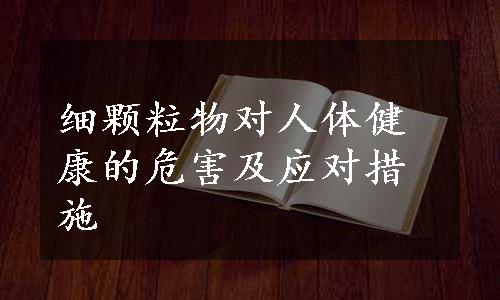 细颗粒物对人体健康的危害及应对措施